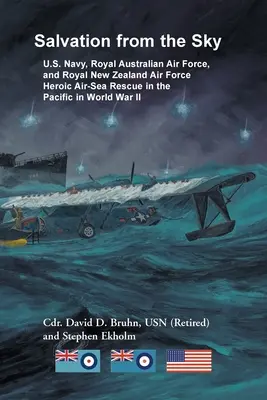 Salvation from the Sky

U.S. Navy, Royal Australian Air Force, and Royal New Zealand Air Force Heroic Air-Sea Rescue in the Pacific in World War II

Cdr. David D. Bruhn, USN (Retired) and Stephen Ekholm